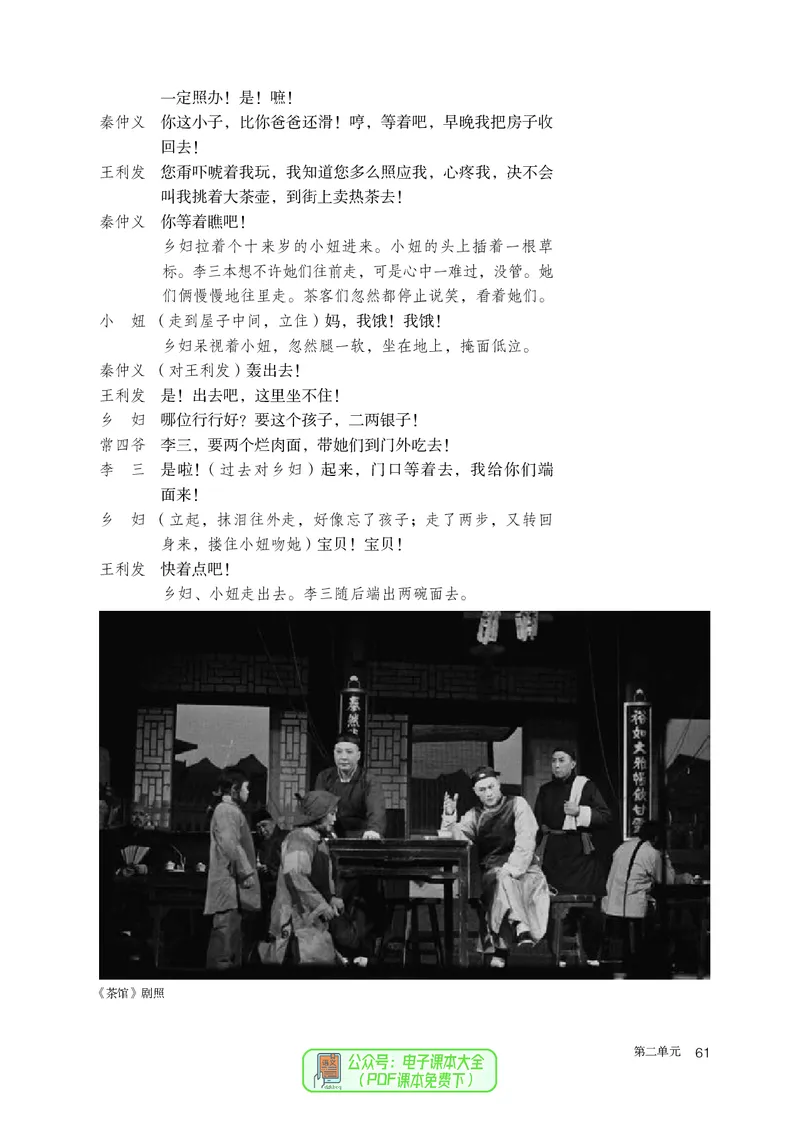 一定照办！是！嗻！

秦仲义　你这小子，比你爸爸还滑！哼，等着吧，早晚我把房子收回去！

王利发　您甭吓唬着我玩，我知道您多么照应我，心疼我，决不会叫我挑着大茶壶，到街上卖热茶去！

秦仲义　你等着瞧吧！

乡妇拉着个十来岁的小妞进来。小妞的头上插着一根草标。李三本想不许她们往前走，可是心中一难过，没管。她们俩慢慢地往里走。茶客们忽然都停止说笑，看着她们。

小　妞　（走到屋子中间，立住）妈，我饿！我饿！

乡妇呆视着小妞，忽然腿一软，坐在地上，掩面低泣。

秦仲义　（对王利发）轰出去！

王利发　是！出去吧，这里坐不住！

乡　妇　哪位行行好？要这个孩子，二两银子！

常四爷　李三，要两个烂肉面，带她们到门外吃去！

李　三　是啦！（过去对乡妇）起来，门口等着去，我给你们端面来！

乡　妇　（立起，抹泪往外走，好像忘了孩子；走了两步，又转回身来，搂住小妞吻她）宝贝！宝贝！

王利发　快着点吧！

乡妇、小妞走出去。李三随后端出两碗面去。

《茶馆》剧照

第二单元　61

公众号：电子课本大全
（PDF课本免费下）